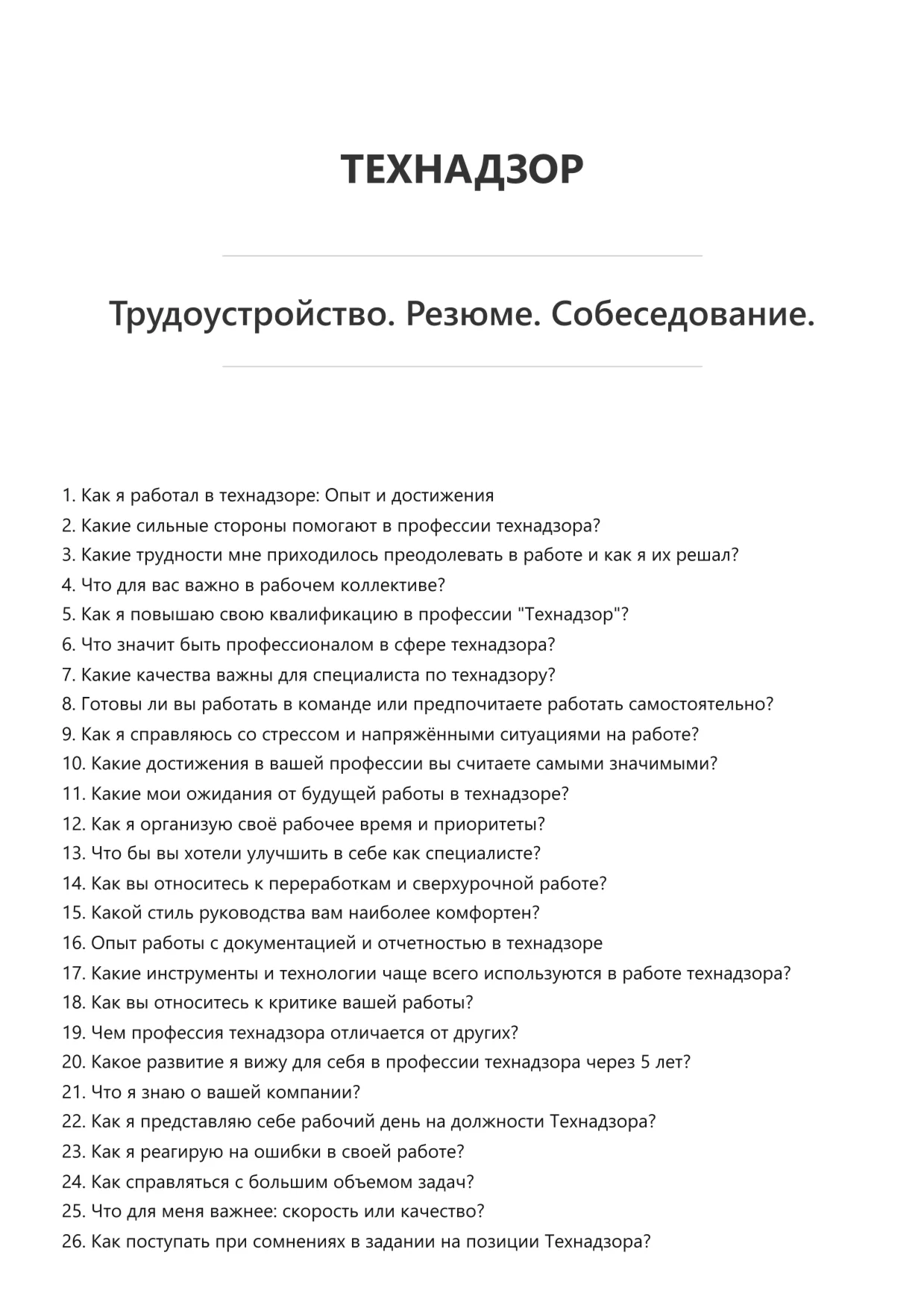 ТЕХНАДЗОР

Трудоустройство. Резюме. Собеседование.

1. Как я работал в технадзоре: Опыт и достижения
2. Какие сильные стороны помогают в профессии технадзора?
3. Какие трудности мне приходилось преодолевать в работе и как я их решал?
4. Что для вас важно в рабочем коллективе?
5. Как я повышаю свою квалификацию в профессии "Технадзор"?
6. Что значит быть профессионалом в сфере технадзора?
7. Какие качества важны для специалиста по технадзору?
8. Готовы ли вы работать в команде или предпочитаете работать самостоятельно?
9. Как я справляюсь со стрессом и напряжёнными ситуациями на работе?
10. Какие достижения в вашей профессии вы считаете самыми значимыми?
11. Какие мои ожидания от будущей работы в технадзоре?
12. Как я организую своё рабочее время и приоритеты?
13. Что бы вы хотели улучшить в себе как специалисте?
14. Как вы относитесь к переработкам и сверхурочной работе?
15. Какой стиль руководства вам наиболее комфортен?
16. Опыт работы с документацией и отчетностью в технадзоре
17. Какие инструменты и технологии чаще всего используются в работе технадзора?
18. Как вы относитесь к критике вашей работы?
19. Чем профессия технадзора отличается от других?
20. Какое развитие я вижу для себя в профессии технадзора через 5 лет?
21. Что я знаю о вашей компании?
22. Как я представляю себе рабочий день на должности Технадзора?
23. Как я реагирую на ошибки в своей работе?
24. Как справляться с большим объемом задач?
25. Что для меня важнее: скорость или качество?
26. Как поступать при сомнениях в задании на позиции Технадзора?